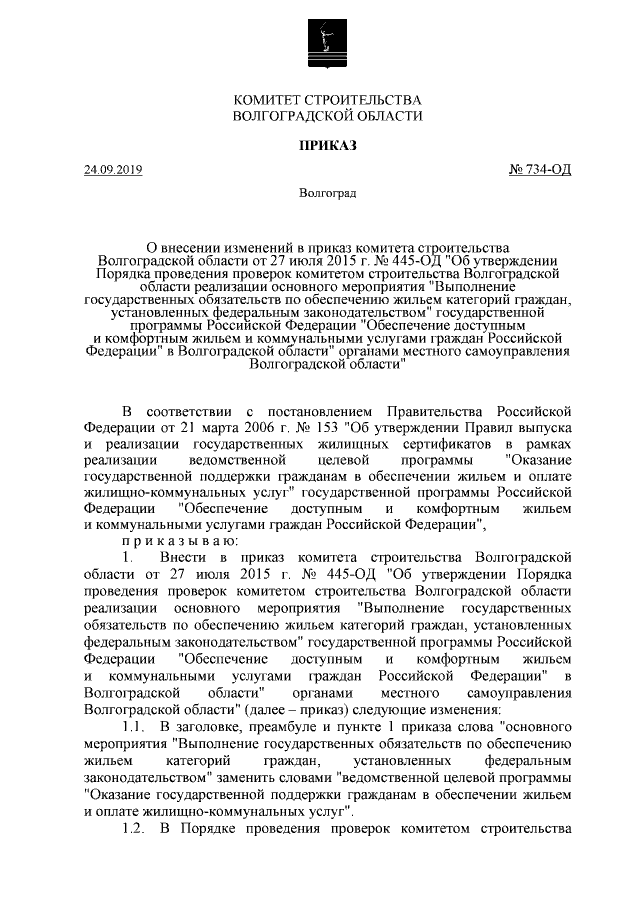 КОМИТЕТ СТРОИТЕЛЬСТВА
ВОЛГОГРАДСКОЙ ОБЛАСТИ

ПРИКАЗ

24.09.2019 № 734-ОД

Волгоград

О внесении изменений в приказ комитета строительства Волгоградской области от 27 июля 2015 г. № 445-ОД "Об утверждении Порядка проведения проверок комитетом строительства Волгоградской области реализации основного мероприятия "Выполнение государственных обязательств по обеспечению жильем категорий граждан, установленных федеральным законодательством" государственной программы Российской Федерации "Обеспечение доступным и комфортным жильем и коммунальными услугами граждан Российской Федерации" в Волгоградской области" органами местного самоуправления Волгоградской области"

В соответствии с постановлением Правительства Российской Федерации от 21 марта 2006 г. № 153 "Об утверждении Правил выпуска и реализации государственных жилищных сертификатов в рамках реализации ведомственной целевой программы "Оказание государственной поддержки гражданам в обеспечении жильем и оплате жилищно-коммунальных услуг" государственной программы Российской Федерации "Обеспечение доступным и комфортным жильем и коммунальными услугами граждан Российской Федерации",

п р и к а з ы в а ю:

1. Внести в приказ комитета строительства Волгоградской области от 27 июля 2015 г. № 445-ОД "Об утверждении Порядка проведения проверок комитетом строительства Волгоградской области реализации основного мероприятия "Выполнение государственных обязательств по обеспечению жильем категорий граждан, установленных федеральным законодательством" государственной программы Российской Федерации "Обеспечение доступным и комфортным жильем и коммунальными услугами граждан Российской Федерации" в Волгоградской области" органами местного самоуправления Волгоградской области" (далее – приказ) следующие изменения:

1.1. В заголовке, преамбуле и пункте 1 приказа слова "основного мероприятия "Выполнение государственных обязательств по обеспечению жильем категорий граждан, установленных федеральным законодательством" заменить словами "ведомственной целевой программы "Оказание государственной поддержки гражданам в обеспечении жильем и оплате жилищно-коммунальных услуг".

1.2. В Порядке проведения проверок комитетом строительства